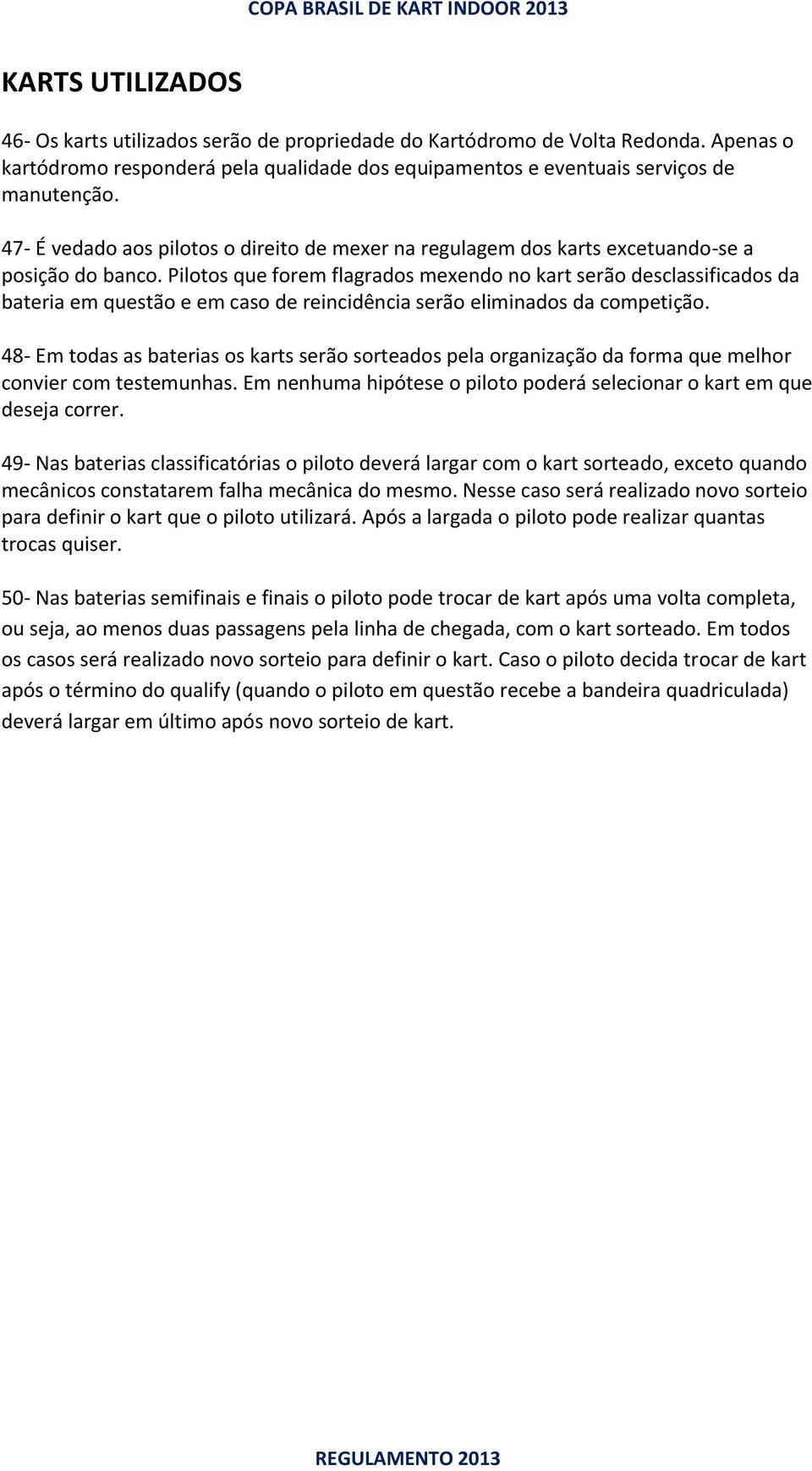 COPA BRASIL DE KART INDOOR 2013

KARTS UTILIZADOS

46- Os karts utilizados serão de propriedade do Kartódromo de Volta Redonda. Apenas o kartódromo responderá pela qualidade dos equipamentos e eventuais serviços de manutenção.

47- É vedado aos pilotos o direito de mexer na regulagem dos karts excetuando-se a posição do banco. Pilotos que forem flagrados mexendo no kart serão desclassificados da bateria em questão e em caso de reincidência serão eliminados da competição.

48- Em todas as baterias os karts serão sorteados pela organização da forma que melhor convier com testemunhas. Em nenhuma hipótese o piloto poderá selecionar o kart em que deseja correr.

49- Nas baterias classificatórias o piloto deverá largar com o kart sorteado, exceto quando mecânicos constatarem falha mecânica do mesmo. Nesse caso será realizado novo sorteio para definir o kart que o piloto utilizará. Após a largada o piloto pode realizar quantas trocas quiser.

50- Nas baterias semifinais e finais o piloto pode trocar de kart após uma volta completa, ou seja, ao menos duas passagens pela linha de chegada, com o kart sorteado. Em todos os casos será realizado novo sorteio para definir o kart. Caso o piloto decida trocar de kart após o término do qualify (quando o piloto em questão recebe a bandeira quadriculada) deverá largar em último após novo sorteio de kart.

REGULAMENTO 2013